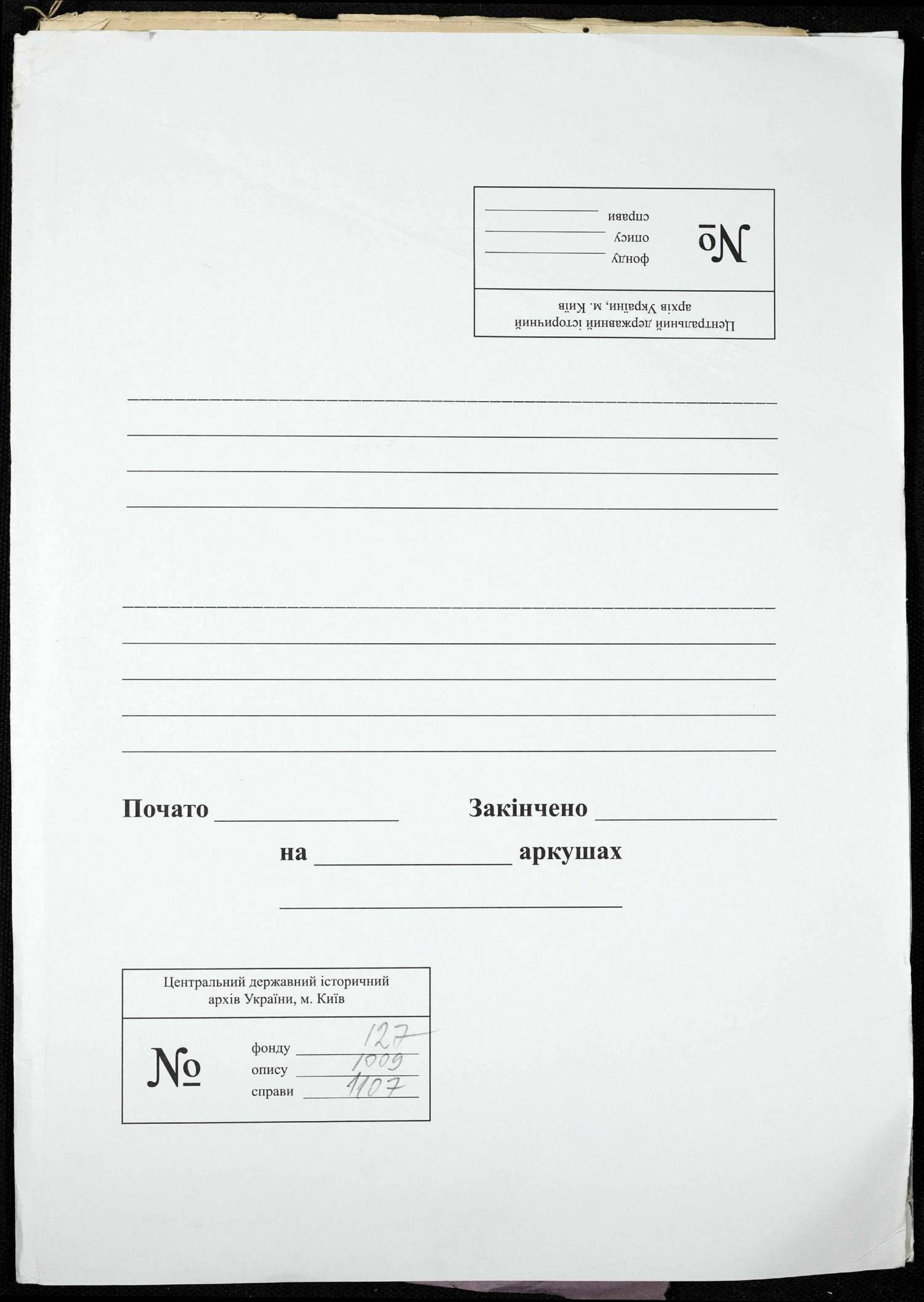 Центральний державний історичний
архів України, м. Київ

№

фонду ____
опису ____
справи ____

____
____
____
____

____
____
____
____
____

Почато ____ Закінчено ____

на ____ аркушах

____

Центральний державний історичний
архів України, м. Київ

№

фонду 127
опису 1009
справи 1107